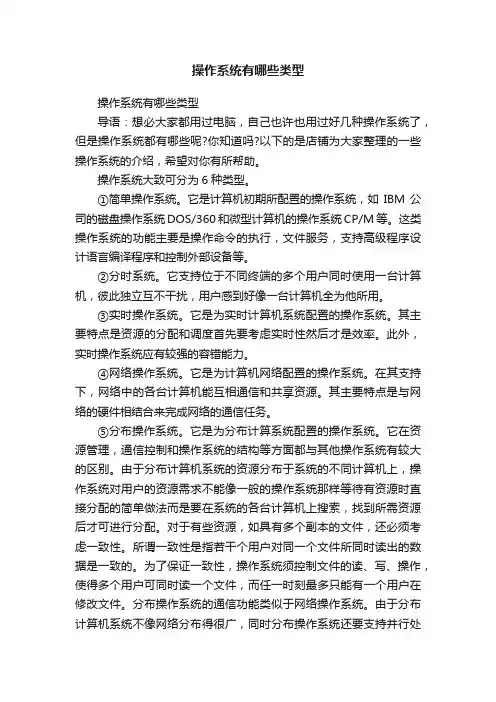 操作系统有哪些类型

操作系统有哪些类型

导语：想必大家都用过电脑，自己也许也用过好几种操作系统了，但是操作系统都有哪些呢?你知道吗?以下的是店铺为大家整理的一些操作系统的介绍，希望对你有所帮助。

操作系统大致可分为 6 种类型。

①简单操作系统。它是计算机初期所配置的操作系统，如 IBM 公司的磁盘操作系统 DOS/360 和微型计算机的操作系统 CP/M 等。这类操作系统的功能主要是操作命令的执行，文件服务，支持高级程序设计语言编译程序和控制外部设备等。

②分时系统。它支持位于不同终端的多个用户同时使用一台计算机，彼此独立互不干扰，用户感到好像一台计算机全为他所用。

③实时操作系统。它是为实时计算机系统配置的操作系统。其主要特点是资源的分配和调度首先要考虑实时性然后才是效率。此外，实时操作系统应有较强的容错能力。

④网络操作系统。它是为计算机网络配置的操作系统。在其支持下，网络中的各台计算机能互相通信和共享资源。其主要特点是与网络的硬件相结合来完成网络的通信任务。

⑤分布操作系统。它是为分布计算系统配置的操作系统。它在资源管理，通信控制和操作系统的结构等方面都与其他操作系统有较大的区别。由于分布计算机系统的资源分布于系统的不同计算机上，操作系统对用户的资源需求不能像一般的操作系统那样等待有资源时直接分配的简单做法而是要在系统的各台计算机上搜索，找到所需资源后才可进行分配。对于有些资源，如具有多个副本的文件，还必须考虑一致性。所谓一致性是指若干个用户对同一个文件所同时读出的数据是一致的。为了保证一致性，操作系统须控制文件的读、写、操作，使得多个用户可同时读一个文件，而任一时刻最多只能有一个用户在修改文件。分布操作系统的通信功能类似于网络操作系统。由于分布计算机系统不像网络分布得很广，同时分布操作系统还要支持并行处